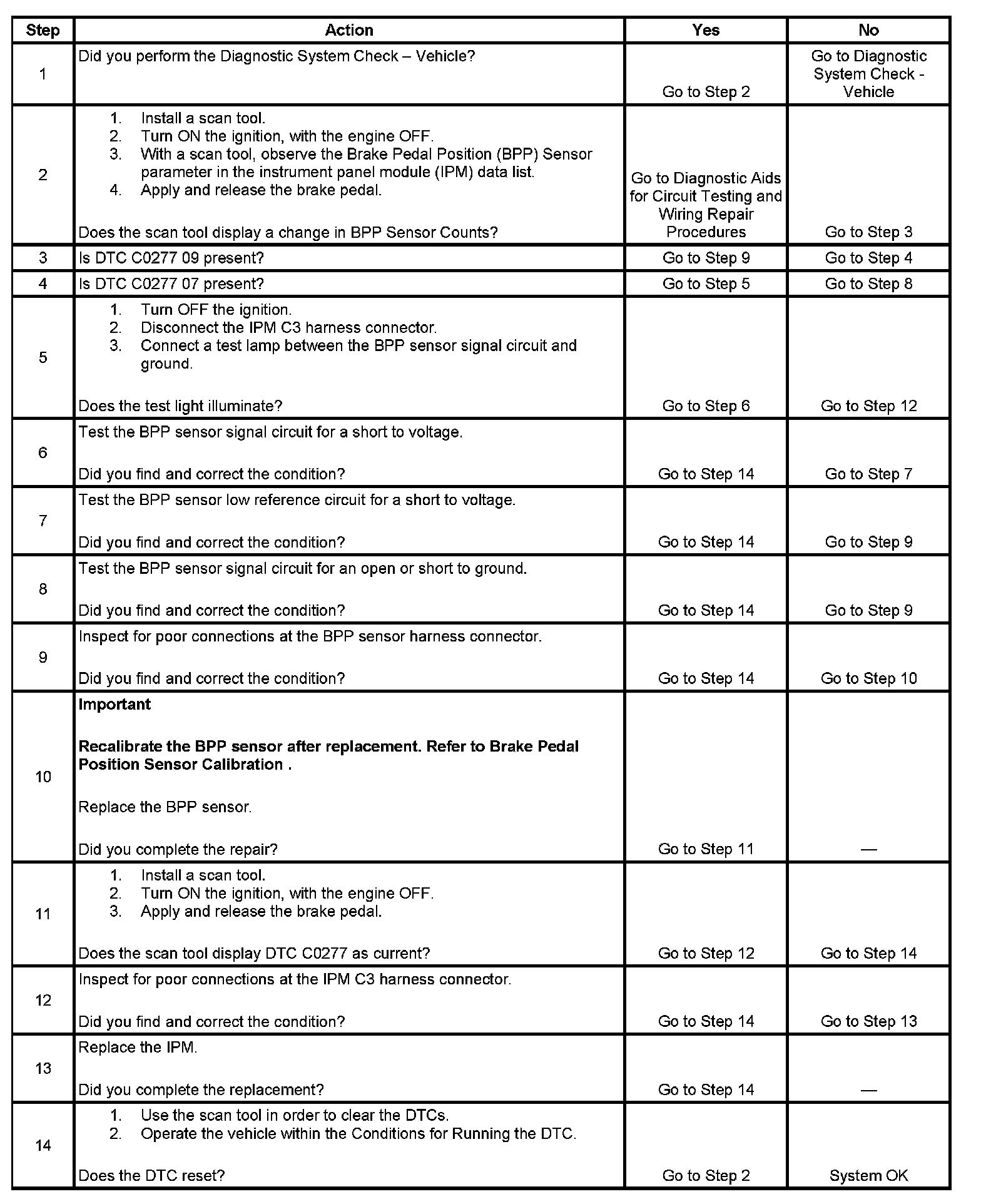 | Step | Action | Yes | No |
|---|---|---|---|
| 1 | Did you perform the Diagnostic System Check – Vehicle? | Go to Step 2 | Go to Diagnostic System Check - Vehicle |
| 2 | 1. Install a scan tool. 2. Turn ON the ignition, with the engine OFF. 3. With a scan tool, observe the Brake Pedal Position (BPP) Sensor parameter in the instrument panel module (IPM) data list. 4. Apply and release the brake pedal. Does the scan tool display a change in BPP Sensor Counts? | Go to Diagnostic Aids for Circuit Testing and Wiring Repair Procedures | Go to Step 3 |
| 3 | Is DTC C0277 09 present? | Go to Step 9 | Go to Step 4 |
| 4 | Is DTC C0277 07 present? | Go to Step 5 | Go to Step 8 |
| 5 | 1. Turn OFF the ignition. 2. Disconnect the IPM C3 harness connector. 3. Connect a test lamp between the BPP sensor signal circuit and ground. Does the test light illuminate? | Go to Step 6 | Go to Step 12 |
| 6 | Test the BPP sensor signal circuit for a short to voltage. Did you find and correct the condition? | Go to Step 14 | Go to Step 7 |
| 7 | Test the BPP sensor low reference circuit for a short to voltage. Did you find and correct the condition? | Go to Step 14 | Go to Step 9 |
| 8 | Test the BPP sensor signal circuit for an open or short to ground. Did you find and correct the condition? | Go to Step 14 | Go to Step 9 |
| 9 | Inspect for poor connections at the BPP sensor harness connector. Did you find and correct the condition? | Go to Step 14 | Go to Step 10 |
| 10 | **Important** **Recalibrate the BPP sensor after replacement. Refer to Brake Pedal Position Sensor Calibration .** Replace the BPP sensor. Did you complete the repair? | Go to Step 11 | — |
| 11 | 1. Install a scan tool. 2. Turn ON the ignition, with the engine OFF. 3. Apply and release the brake pedal. Does the scan tool display DTC C0277 as current? | Go to Step 12 | Go to Step 14 |
| 12 | Inspect for poor connections at the IPM C3 harness connector. Did you find and correct the condition? | Go to Step 14 | Go to Step 13 |
| 13 | Replace the IPM. Did you complete the replacement? | Go to Step 14 | — |
| 14 | 1. Use the scan tool in order to clear the DTCs. 2. Operate the vehicle within the Conditions for Running the DTC. Does the DTC reset? | Go to Step 2 | System OK |